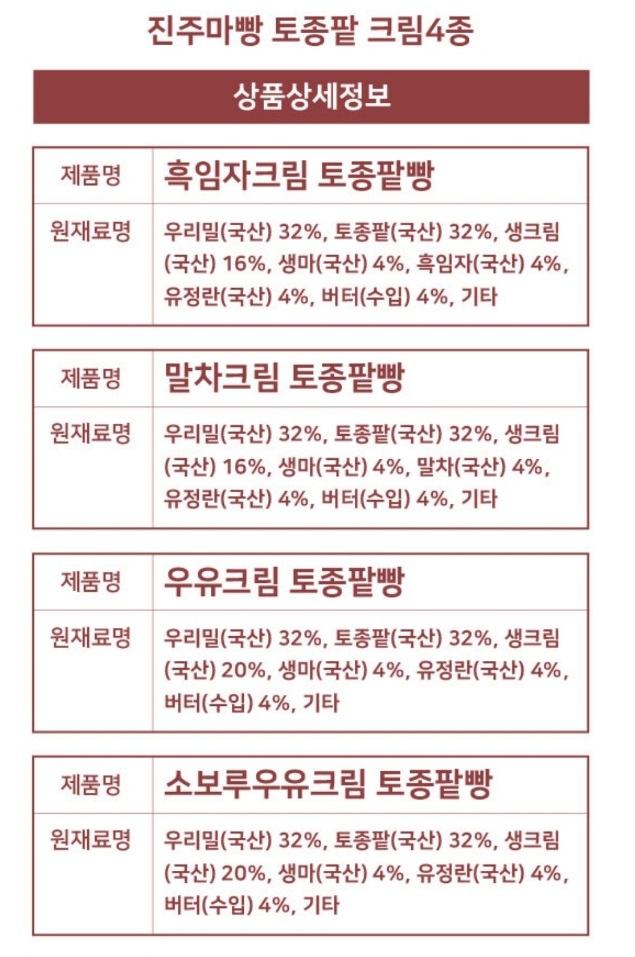 진주마빵 토종팥 크림4종

상품상세정보

| 제품명 | 흑임자크림 토종팥빵 |
|---|---|
| 원재료명 | 우리밀(국산) 32%, 토종팥(국산) 32%, 생크림(국산) 16%, 생마(국산) 4%, 흑임자(국산) 4%, 유정란(국산) 4%, 버터(수입) 4%, 기타 |

| 제품명 | 말차크림 토종팥빵 |
|---|---|
| 원재료명 | 우리밀(국산) 32%, 토종팥(국산) 32%, 생크림(국산) 16%, 생마(국산) 4%, 말차(국산) 4%, 유정란(국산) 4%, 버터(수입) 4%, 기타 |

| 제품명 | 우유크림 토종팥빵 |
|---|---|
| 원재료명 | 우리밀(국산) 32%, 토종팥(국산) 32%, 생크림(국산) 20%, 생마(국산) 4%, 유정란(국산) 4%, 버터(수입) 4%, 기타 |

| 제품명 | 소보루우유크림 토종팥빵 |
|---|---|
| 원재료명 | 우리밀(국산) 32%, 토종팥(국산) 32%, 생크림(국산) 20%, 생마(국산) 4%, 유정란(국산) 4%, 버터(수입) 4%, 기타 |